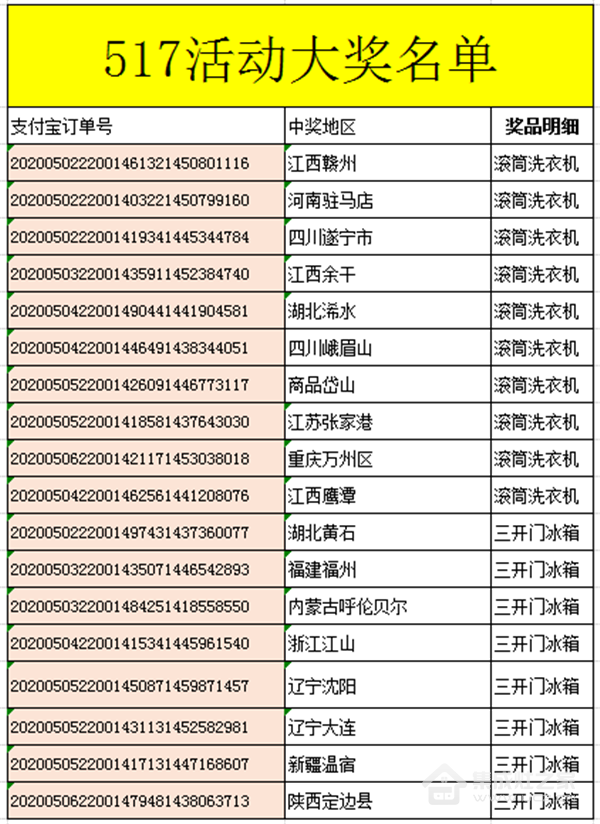 517活动大奖名单

| 支付宝订单号 | 中奖地区 | 奖品明细 |
|---|---|---|
| 2020050222001461321450801116 | 江西赣州 | 滚筒洗衣机 |
| 2020050222001403221450799160 | 河南驻马店 | 滚筒洗衣机 |
| 2020050222001419341445344784 | 四川遂宁市 | 滚筒洗衣机 |
| 2020050322001435911452384740 | 江西余干 | 滚筒洗衣机 |
| 2020050422001490441441904581 | 湖北浠水 | 滚筒洗衣机 |
| 2020050422001446491438344051 | 四川峨眉山 | 滚筒洗衣机 |
| 2020050522001426091446773117 | 商品岱山 | 滚筒洗衣机 |
| 2020050522001418581437643030 | 江苏张家港 | 滚筒洗衣机 |
| 2020050622001421171453038018 | 重庆万州区 | 滚筒洗衣机 |
| 2020050422001462561441208076 | 江西鹰潭 | 滚筒洗衣机 |
| 2020050222001497431437360077 | 湖北黄石 | 三开门冰箱 |
| 2020050322001435071446542893 | 福建福州 | 三开门冰箱 |
| 2020050322001484251418558550 | 内蒙古呼伦贝尔 | 三开门冰箱 |
| 2020050422001415341445961540 | 浙江江山 | 三开门冰箱 |
| 2020050522001450871459871457 | 辽宁沈阳 | 三开门冰箱 |
| 2020050522001431131452582981 | 辽宁大连 | 三开门冰箱 |
| 2020050522001417131447168607 | 新疆温宿 | 三开门冰箱 |
| 2020050622001479481438063713 | 陕西定边县 | 三开门冰箱 |